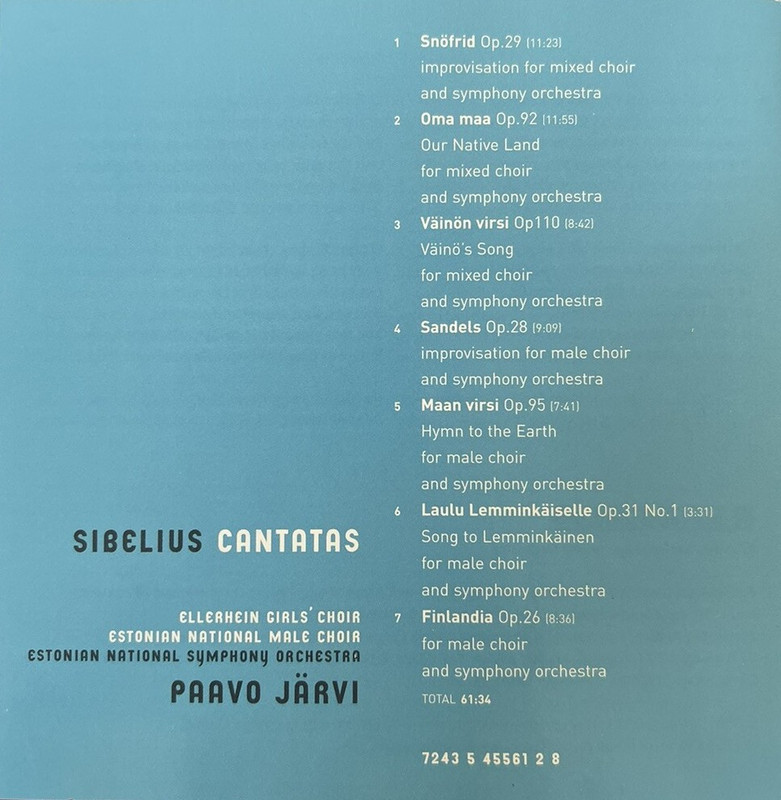 SIBELIUS CANTATAS

ELLERHEIN GIRLS' CHOIR
ESTONIAN NATIONAL MALE CHOIR
ESTONIAN NATIONAL SYMPHONY ORCHESTRA
PAAVO JÄRVI

1 Snöfrid Op.29 (11:23)
improvisation for mixed choir and symphony orchestra

2 Oma maa Op.92 (11:55)
Our Native Land
for mixed choir and symphony orchestra

3 Väinön virsi Op110 (8:42)
Väinö's Song
for mixed choir and symphony orchestra

4 Sandels Op.28 (9:09)
improvisation for male choir and symphony orchestra

5 Maan virsi Op.95 (7:41)
Hymn to the Earth
for male choir and symphony orchestra

6 Laulu Lemminkäiselle Op.31 No.1 (3:31)
Song to Lemminkäinen
for male choir and symphony orchestra

7 Finlandia Op.26 (8:36)
for male choir and symphony orchestra

TOTAL 61:34

7243 5 45561 2 8